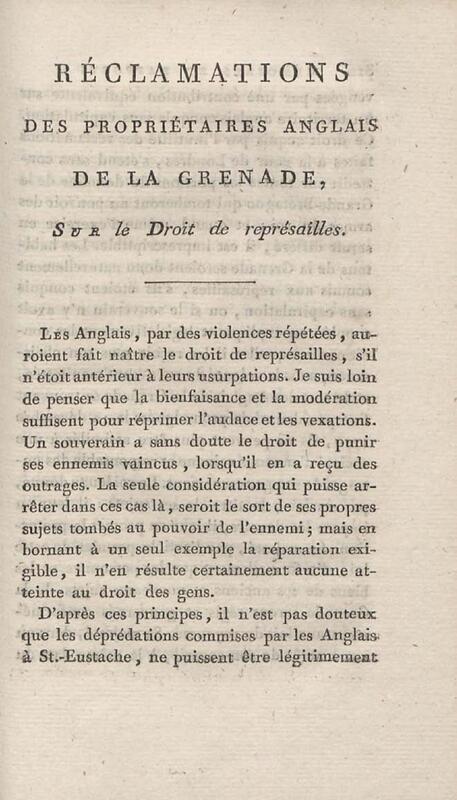 RÉCLAMATIONS

DES PROPRIÉTAIRES ANGLAIS

DE LA GRENADE,

Sur le Droit de représailles.

Les Anglais, par des violences répétées, auroient fait naître le droit de représailles, s'il n'étoit antérieur à leurs usurpations. Je suis loin de penser que la bienfaisance et la modération suffisent pour réprimer l'audace et les vexations. Un souverain a sans doute le droit de punir ses ennemis vaincus, lorsqu'il en a reçu des outrages. La seule considération qui puisse arrêter dans ces cas là, seroit le sort de ses propres sujets tombés au pouvoir de l'ennemi; mais en bornant à un seul exemple la réparation exigible, il n'en résulte certainement aucune atteinte au droit des gens.

D'après ces principes, il n'est pas douteux que les déprédations commises par les Anglais à St.-Eustache, ne puissent être légitimement